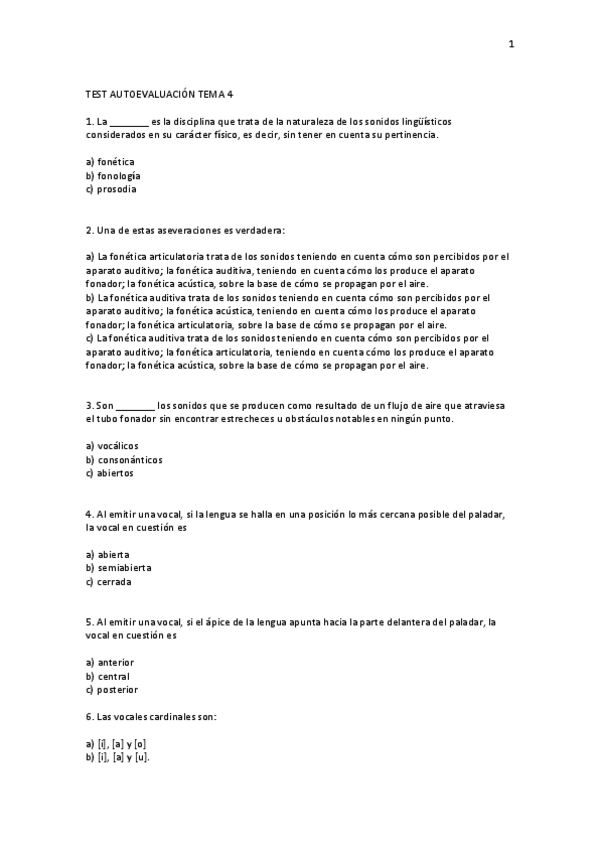 1

TEST AUTOEVALUACIÓN TEMA 4

1. La ________ es la disciplina que trata de la naturaleza de los sonidos lingüísticos considerados en su carácter físico, es decir, sin tener en cuenta su pertinencia.

a) fonética
b) fonología
c) prosodia

2. Una de estas aseveraciones es verdadera:

a) La fonética articulatoria trata de los sonidos teniendo en cuenta cómo son percibidos por el aparato auditivo; la fonética auditiva, teniendo en cuenta cómo los produce el aparato fonador; la fonética acústica, sobre la base de cómo se propagan por el aire.
b) La fonética auditiva trata de los sonidos teniendo en cuenta cómo son percibidos por el aparato auditivo; la fonética acústica, teniendo en cuenta cómo los produce el aparato fonador; la fonética articulatoria, sobre la base de cómo se propagan por el aire.
c) La fonética auditiva trata de los sonidos teniendo en cuenta cómo son percibidos por el aparato auditivo; la fonética articulatoria, teniendo en cuenta cómo los produce el aparato fonador; la fonética acústica, sobre la base de cómo se propagan por el aire.

3. Son ________ los sonidos que se producen como resultado de un flujo de aire que atraviesa el tubo fonador sin encontrar estrecheces u obstáculos notables en ningún punto.

a) vocálicos
b) consonánticos
c) abiertos

4. Al emitir una vocal, si la lengua se halla en una posición lo más cercana posible del paladar, la vocal en cuestión es

a) abierta
b) semiabierta
c) cerrada

5. Al emitir una vocal, si el ápice de la lengua apunta hacia la parte delantera del paladar, la vocal en cuestión es

a) anterior
b) central
c) posterior

6. Las vocales cardinales son:

a) [i], [a] y [o]
b) [i], [a] y [u].